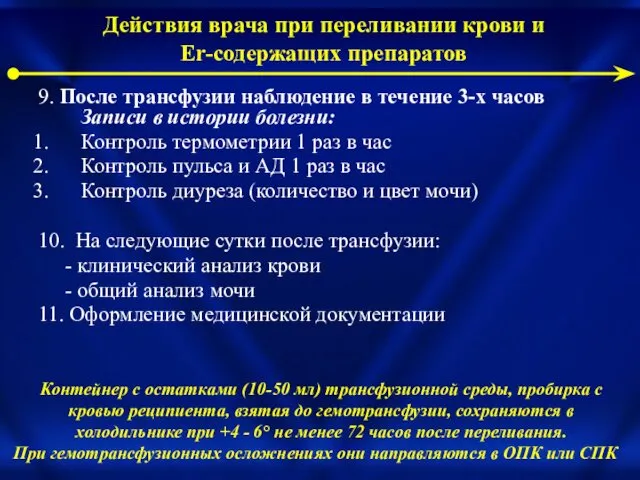 Действия врача при переливании крови и Er-содержащих препаратов

9. После трансфузии наблюдение в течение 3-х часов
Записи в истории болезни:
1. Контроль термометрии 1 раз в час
2. Контроль пульса и АД 1 раз в час
3. Контроль диуреза (количество и цвет мочи)

10. На следующие сутки после трансфузии:
- клинический анализ крови
- общий анализ мочи
11. Оформление медицинской документации

Контейнер с остатками (10-50 мл) трансфузионной среды, пробирка с кровью реципиента, взятая до гемотрансфузии, сохраняются в холодильнике при +4 - 6° не менее 72 часов после переливания.
При гемотрансфузионных осложнениях они направляются в ОПК или СПК